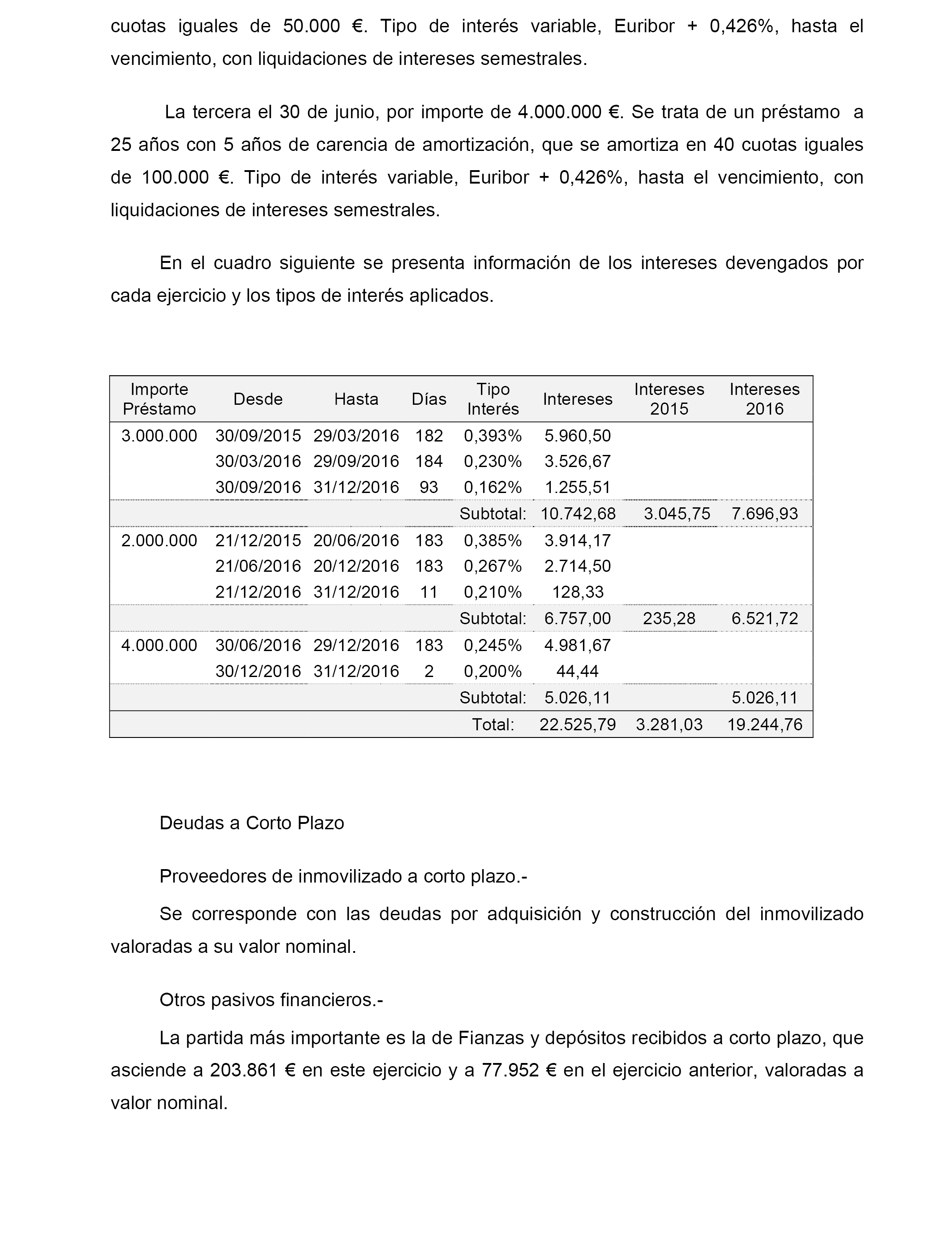 cuotas iguales de 50.000 €. Tipo de interés variable, Euribor + 0,426%, hasta el vencimiento, con liquidaciones de intereses semestrales.

La tercera el 30 de junio, por importe de 4.000.000 €. Se trata de un préstamo a 25 años con 5 años de carencia de amortización, que se amortiza en 40 cuotas iguales de 100.000 €. Tipo de interés variable, Euribor + 0,426%, hasta el vencimiento, con liquidaciones de intereses semestrales.

En el cuadro siguiente se presenta información de los intereses devengados por cada ejercicio y los tipos de interés aplicados.

| Importe Préstamo | Desde | Hasta | Días | Tipo Interés | Intereses | Intereses 2015 | Intereses 2016 |
|---|---|---|---|---|---|---|---|
| 3.000.000 | 30/09/2015 | 29/03/2016 | 182 | 0,393% | 5.960,50 | | |
| | 30/03/2016 | 29/09/2016 | 184 | 0,230% | 3.526,67 | | |
| | 30/09/2016 | 31/12/2016 | 93 | 0,162% | 1.255,51 | | |
| | | | | Subtotal: | 10.742,68 | 3.045,75 | 7.696,93 |
| 2.000.000 | 21/12/2015 | 20/06/2016 | 183 | 0,385% | 3.914,17 | | |
| | 21/06/2016 | 20/12/2016 | 183 | 0,267% | 2.714,50 | | |
| | 21/12/2016 | 31/12/2016 | 11 | 0,210% | 128,33 | | |
| | | | | Subtotal: | 6.757,00 | 235,28 | 6.521,72 |
| 4.000.000 | 30/06/2016 | 29/12/2016 | 183 | 0,245% | 4.981,67 | | |
| | 30/12/2016 | 31/12/2016 | 2 | 0,200% | 44,44 | | |
| | | | | Subtotal: | 5.026,11 | | 5.026,11 |
| | | | | Total: | 22.525,79 | 3.281,03 | 19.244,76 |

Deudas a Corto Plazo

Proveedores de inmovilizado a corto plazo.-

Se corresponde con las deudas por adquisición y construcción del inmovilizado valoradas a su valor nominal.

Otros pasivos financieros.-

La partida más importante es la de Fianzas y depósitos recibidos a corto plazo, que asciende a 203.861 € en este ejercicio y a 77.952 € en el ejercicio anterior, valoradas a valor nominal.